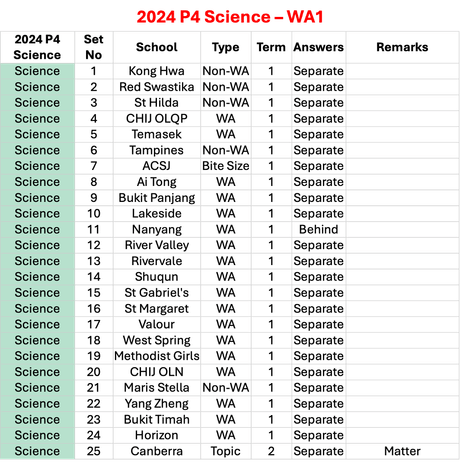 2024 P4 Science – WA1

| 2024 P4 Science | Set No | School | Type | Term | Answers | Remarks |
|---|---|---|---|---|---|---|
| Science | 1 | Kong Hwa | Non-WA | 1 | Separate | |
| Science | 2 | Red Swastika | Non-WA | 1 | Separate | |
| Science | 3 | St Hilda | Non-WA | 1 | Separate | |
| Science | 4 | CHIJ OLQP | WA | 1 | Separate | |
| Science | 5 | Temasek | WA | 1 | Separate | |
| Science | 6 | Tampines | Non-WA | 1 | Separate | |
| Science | 7 | ACSJ | Bite Size | 1 | Separate | |
| Science | 8 | Ai Tong | WA | 1 | Separate | |
| Science | 9 | Bukit Panjang | WA | 1 | Separate | |
| Science | 10 | Lakeside | WA | 1 | Separate | |
| Science | 11 | Nanyang | WA | 1 | Behind | |
| Science | 12 | River Valley | WA | 1 | Separate | |
| Science | 13 | Rivervale | WA | 1 | Separate | |
| Science | 14 | Shuqun | WA | 1 | Separate | |
| Science | 15 | St Gabriel's | WA | 1 | Separate | |
| Science | 16 | St Margaret | WA | 1 | Separate | |
| Science | 17 | Valour | WA | 1 | Separate | |
| Science | 18 | West Spring | WA | 1 | Separate | |
| Science | 19 | Methodist Girls | WA | 1 | Separate | |
| Science | 20 | CHIJ OLN | WA | 1 | Separate | |
| Science | 21 | Maris Stella | Non-WA | 1 | Separate | |
| Science | 22 | Yang Zheng | WA | 1 | Separate | |
| Science | 23 | Bukit Timah | WA | 1 | Separate | |
| Science | 24 | Horizon | WA | 1 | Separate | |
| Science | 25 | Canberra | Topic | 2 | Separate | Matter |